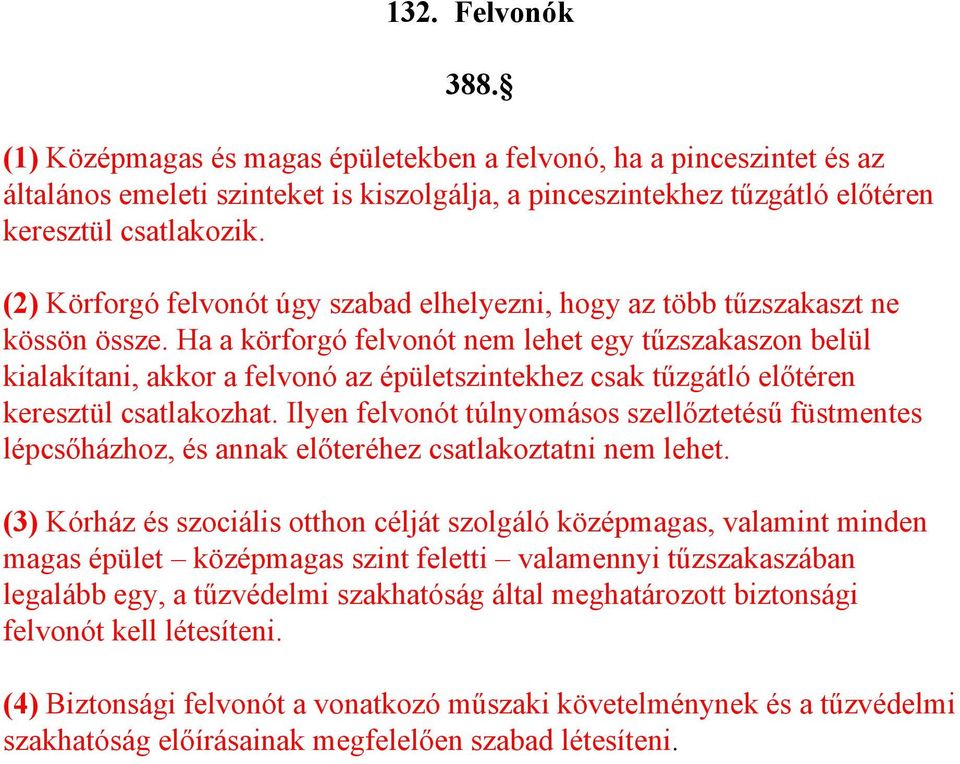 132. Felvonók

388.§

(1) Középmagas és magas épületekben a felvonó, ha a pinceszintet és az általános emeleti szinteket is kiszolgálja, a pinceszintekhez tűzgátló előtéren keresztül csatlakozik.

(2) Körforgó felvonót úgy szabad elhelyezni, hogy az több tűzszakaszt ne kössön össze. Ha a körforgó felvonót nem lehet egy tűzszakaszon belül kialakítani, akkor a felvonó az épületszintekhez csak tűzgátló előtéren keresztül csatlakozhat. Ilyen felvonót túlnyomásos szellőztetésű füstmentes lépcsőházhoz, és annak előteréhez csatlakoztatni nem lehet.

(3) Kórház és szociális otthon célját szolgáló középmagas, valamint minden magas épület – középmagas szint feletti – valamennyi tűzszakaszában legalább egy, a tűzvédelmi szakhatóság által meghatározott biztonsági felvonót kell létesíteni.

(4) Biztonsági felvonót a vonatkozó műszaki követelménynek és a tűzvédelmi szakhatóság előírásainak megfelelően szabad létesíteni.